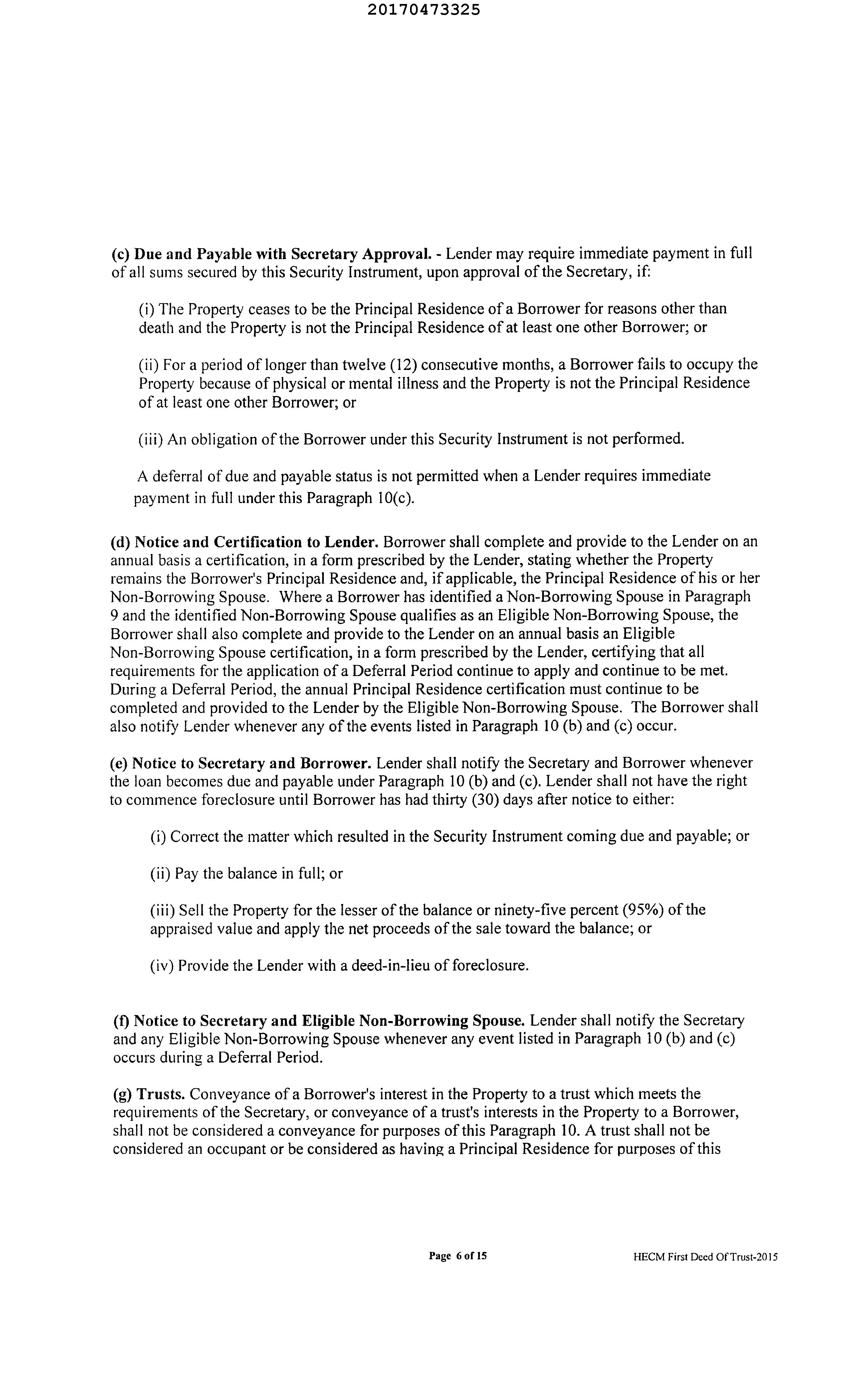 20170473325

(c) Due and Payable with Secretary Approval. - Lender may require immediate payment in full of all sums secured by this Security Instrument, upon approval of the Secretary, if:

(i) The Property ceases to be the Principal Residence of a Borrower for reasons other than death and the Property is not the Principal Residence of at least one other Borrower; or

(ii) For a period of longer than twelve (12) consecutive months, a Borrower fails to occupy the Property because of physical or mental illness and the Property is not the Principal Residence of at least one other Borrower; or

(iii) An obligation of the Borrower under this Security Instrument is not performed.

A deferral of due and payable status is not permitted when a Lender requires immediate payment in full under this Paragraph 10(c).

(d) Notice and Certification to Lender. Borrower shall complete and provide to the Lender on an annual basis a certification, in a form prescribed by the Lender, stating whether the Property remains the Borrower's Principal Residence and, if applicable, the Principal Residence of his or her Non-Borrowing Spouse. Where a Borrower has identified a Non-Borrowing Spouse in Paragraph 9 and the identified Non-Borrowing Spouse qualifies as an Eligible Non-Borrowing Spouse, the Borrower shall also complete and provide to the Lender on an annual basis an Eligible Non-Borrowing Spouse certification, in a form prescribed by the Lender, certifying that all requirements for the application of a Deferral Period continue to apply and continue to be met. During a Deferral Period, the annual Principal Residence certification must continue to be completed and provided to the Lender by the Eligible Non-Borrowing Spouse. The Borrower shall also notify Lender whenever any of the events listed in Paragraph 10 (b) and (c) occur.

(e) Notice to Secretary and Borrower. Lender shall notify the Secretary and Borrower whenever the loan becomes due and payable under Paragraph 10 (b) and (c). Lender shall not have the right to commence foreclosure until Borrower has had thirty (30) days after notice to either:

(i) Correct the matter which resulted in the Security Instrument coming due and payable; or

(ii) Pay the balance in full; or

(iii) Sell the Property for the lesser of the balance or ninety-five percent (95%) of the appraised value and apply the net proceeds of the sale toward the balance; or

(iv) Provide the Lender with a deed-in-lieu of foreclosure.

(f) Notice to Secretary and Eligible Non-Borrowing Spouse. Lender shall notify the Secretary and any Eligible Non-Borrowing Spouse whenever any event listed in Paragraph 10 (b) and (c) occurs during a Deferral Period.

(g) Trusts. Conveyance of a Borrower's interest in the Property to a trust which meets the requirements of the Secretary, or conveyance of a trust's interests in the Property to a Borrower, shall not be considered a conveyance for purposes of this Paragraph 10. A trust shall not be considered an occupant or be considered as having a Principal Residence for purposes of this

Page 6 of 15

HECM First Deed Of Trust-2015